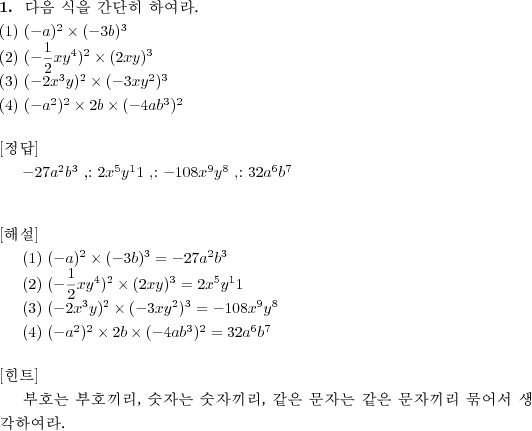 **1.** 다음 식을 간단히 하여라.
(1) $(-a)^2 \times (-3b)^3$
(2) $(-\frac{1}{2}xy^4)^2 \times (2xy)^3$
(3) $(-2x^3y)^2 \times (-3xy^2)^3$
(4) $(-a^2)^2 \times 2b \times (-4ab^3)^2$

[정답]
$-27a^2b^3$ ,: $2x^5y^11$ ,: $-108x^9y^8$ ,: $32a^6b^7$

[해설]
(1) $(-a)^2 \times (-3b)^3 = -27a^2b^3$
(2) $(-\frac{1}{2}xy^4)^2 \times (2xy)^3 = 2x^5y^11$
(3) $(-2x^3y)^2 \times (-3xy^2)^3 = -108x^9y^8$
(4) $(-a^2)^2 \times 2b \times (-4ab^3)^2 = 32a^6b^7$

[힌트]
부호는 부호끼리, 숫자는 숫자끼리, 같은 문자는 같은 문자끼리 묶어서 생각하여라.